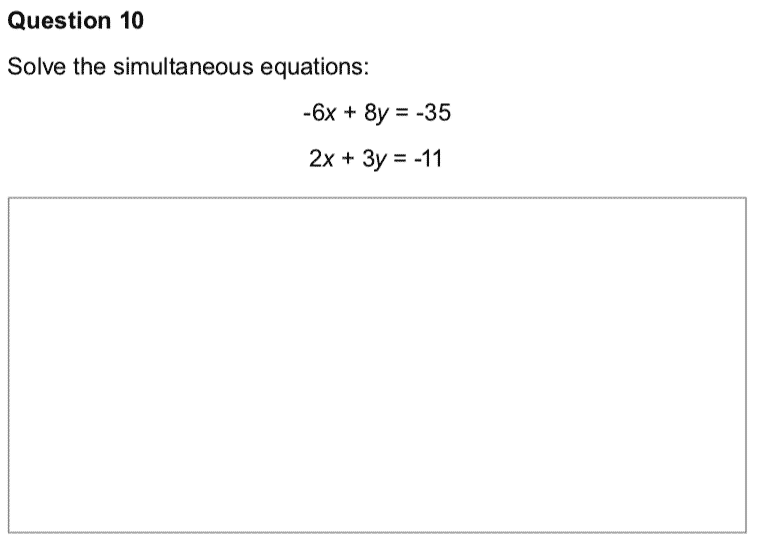 Question 10

Solve the simultaneous equations:

$-6x + 8y = -35$

$2x + 3y = -11$